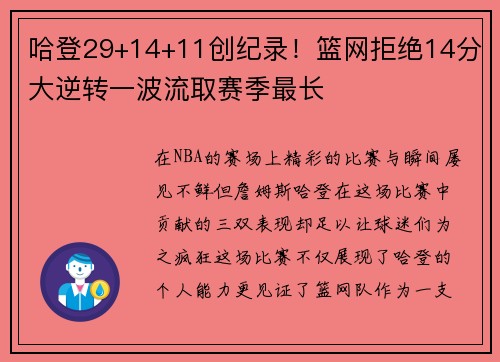 哈登29+14+11创纪录！篮网拒绝14分大逆转一波流取赛季最长

在NBA的赛场上精彩的比赛与瞬间屡见不鲜但詹姆斯哈登在这场比赛中贡献的三双表现却足以让球迷们为之疯狂这场比赛不仅展现了哈登的个人能力更见证了篮网队作为一支